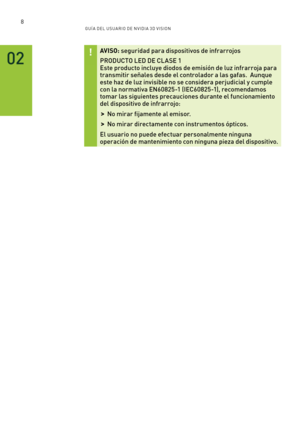 8

GUÍA DEL USUARIO DE NVIDIA 3D VISION

02

!

AVISO: seguridad para dispositivos de infrarrojos

PRODUCTO LED DE CLASE 1
Este producto incluye diodos de emisión de luz infrarroja para transmitir señales desde el controlador a las gafas. Aunque este haz de luz invisible no se considera perjudicial y cumple con la normativa EN60825-1 (IEC60825-1), recomendamos tomar las siguientes precauciones durante el funcionamiento del dispositivo de infrarrojo:

> No mirar fijamente al emisor.

> No mirar directamente con instrumentos ópticos.

El usuario no puede efectuar personalmente ninguna operación de mantenimiento con ninguna pieza del dispositivo.